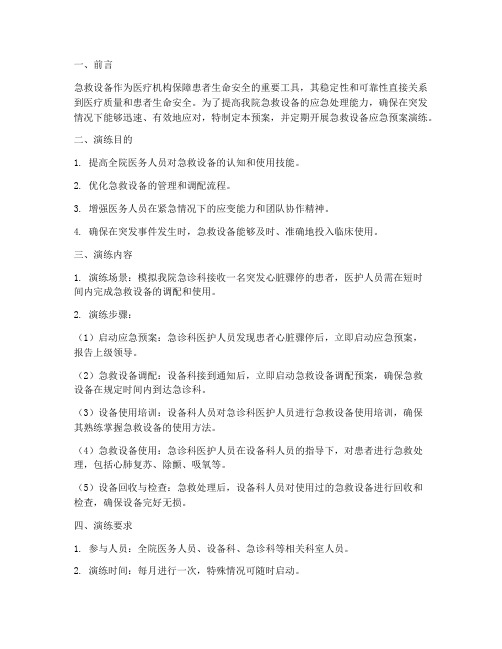 一、前言

急救设备作为医疗机构保障患者生命安全的重要工具，其稳定性和可靠性直接关系到医疗质量和患者生命安全。为了提高我院急救设备的应急处理能力，确保在突发情况下能够迅速、有效地应对，特制定本预案，并定期开展急救设备应急预案演练。

二、演练目的

1. 提高全院医务人员对急救设备的认知和使用技能。

2. 优化急救设备的管理和调配流程。

3. 增强医务人员在紧急情况下的应变能力和团队协作精神。

4. 确保在突发事件发生时，急救设备能够及时、准确地投入临床使用。

三、演练内容

1. 演练场景：模拟我院急诊科接收一名突发心脏骤停的患者，医护人员需在短时间内完成急救设备的调配和使用。

2. 演练步骤：

（1）启动应急预案：急诊科医护人员发现患者心脏骤停后，立即启动应急预案，报告上级领导。

（2）急救设备调配：设备科接到通知后，立即启动急救设备调配预案，确保急救设备在规定时间内到达急诊科。

（3）设备使用培训：设备科人员对急诊科医护人员进行急救设备使用培训，确保其熟练掌握急救设备的使用方法。

（4）急救设备使用：急诊科医护人员在设备科人员的指导下，对患者进行急救处理，包括心肺复苏、除颤、吸氧等。

（5）设备回收与检查：急救处理后，设备科人员对使用过的急救设备进行回收和检查，确保设备完好无损。

四、演练要求

1. 参与人员：全院医务人员、设备科、急诊科等相关科室人员。

2. 演练时间：每月进行一次，特殊情况可随时启动。